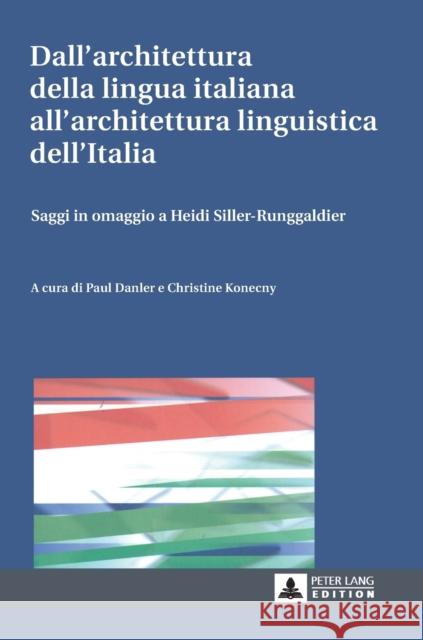 Dall'architettura della lingua italiana all'architettura linguistica dell'Italia

Saggi in omaggio a Heidi Siller-Runggaldier

A cura di Paul Danler e Christine Konecny

PETER LANG
EDITION